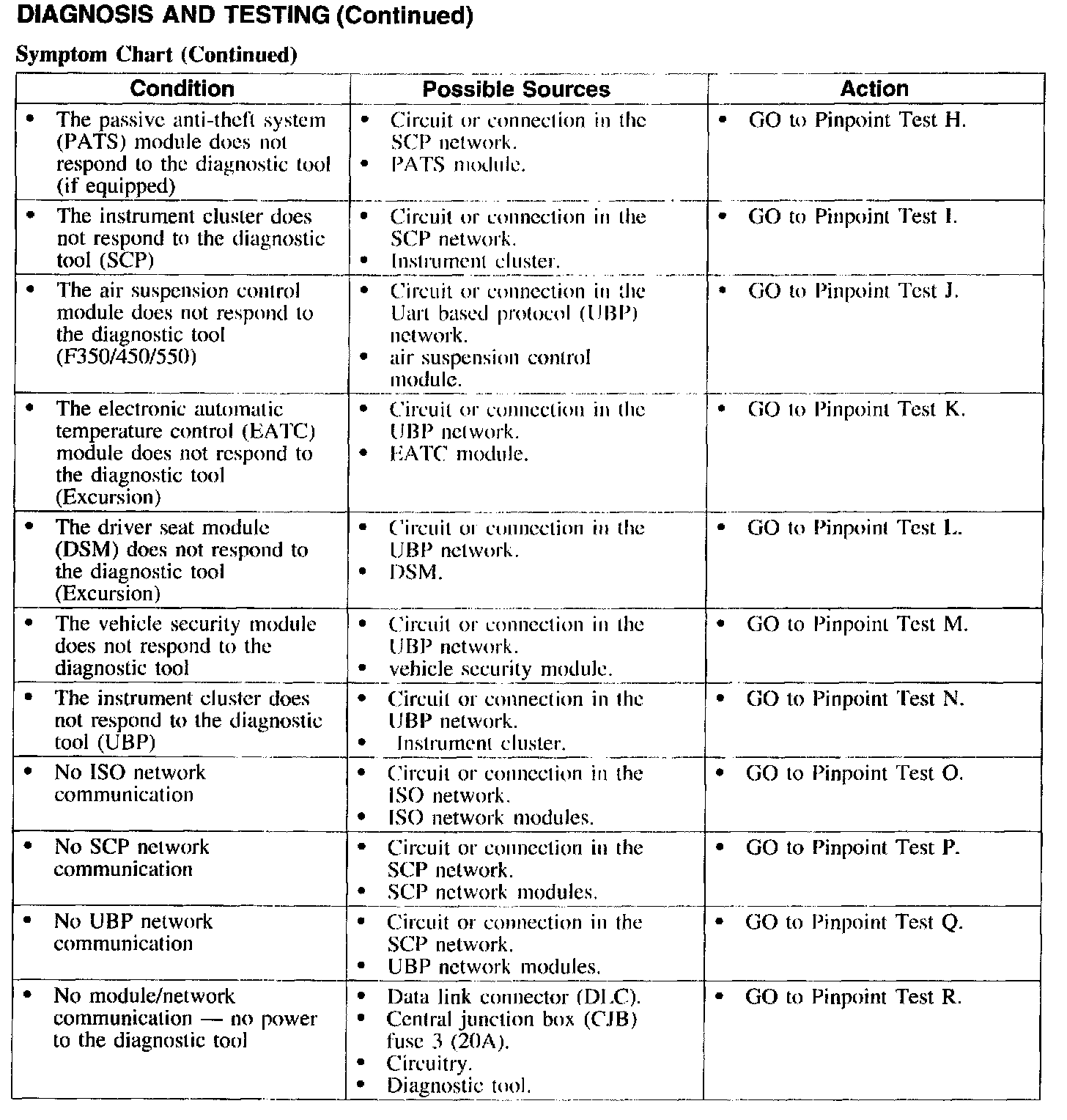 DIAGNOSIS AND TESTING (Continued)

Symptom Chart (Continued)

| Condition | Possible Sources | Action |
|---|---|---|
| • The passive anti-theft system (PATS) module does not respond to the diagnostic tool (if equipped) | • Circuit or connection in the SCP network. • PATS module. | • GO to Pinpoint Test H. |
| • The instrument cluster does not respond to the diagnostic tool (SCP) | • Circuit or connection in the SCP network. • Instrument cluster. | • GO to Pinpoint Test I. |
| • The air suspension control module does not respond to the diagnostic tool (F350/450/550) | • Circuit or connection in the Uart based protocol (UBP) network. • air suspension control module. | • GO to Pinpoint Test J. |
| • The electronic automatic temperature control (EATC) module does not respond to the diagnostic tool (Excursion) | • Circuit or connection in the UBP network. • EATC module. | • GO to Pinpoint Test K. |
| • The driver seat module (DSM) does not respond to the diagnostic tool (Excursion) | • Circuit or connection in the UBP network. • DSM. | • GO to Pinpoint Test L. |
| • The vehicle security module does not respond to the diagnostic tool | • Circuit or connection in the UBP network. • vehicle security module. | • GO to Pinpoint Test M. |
| • The instrument cluster does not respond to the diagnostic tool (UBP) | • Circuit or connection in the UBP network. • Instrument cluster. | • GO to Pinpoint Test N. |
| • No ISO network communication | • Circuit or connection in the ISO network. • ISO network modules. | • GO to Pinpoint Test O. |
| • No SCP network communication | • Circuit or connection in the SCP network. • SCP network modules. | • GO to Pinpoint Test P. |
| • No UBP network communication | • Circuit or connection in the SCP network. • UBP network modules. | • GO to Pinpoint Test Q. |
| • No module/network communication — no power to the diagnostic tool | • Data link connector (DLC). • Central junction box (CJB) fuse 3 (20A). • Circuitry. • Diagnostic tool. | • GO to Pinpoint Test R. |